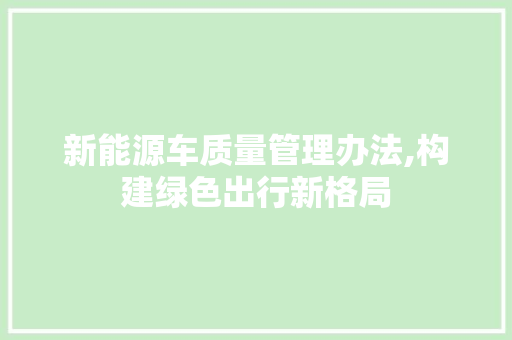 新能源车质量管理办法,构建绿色出行新格局